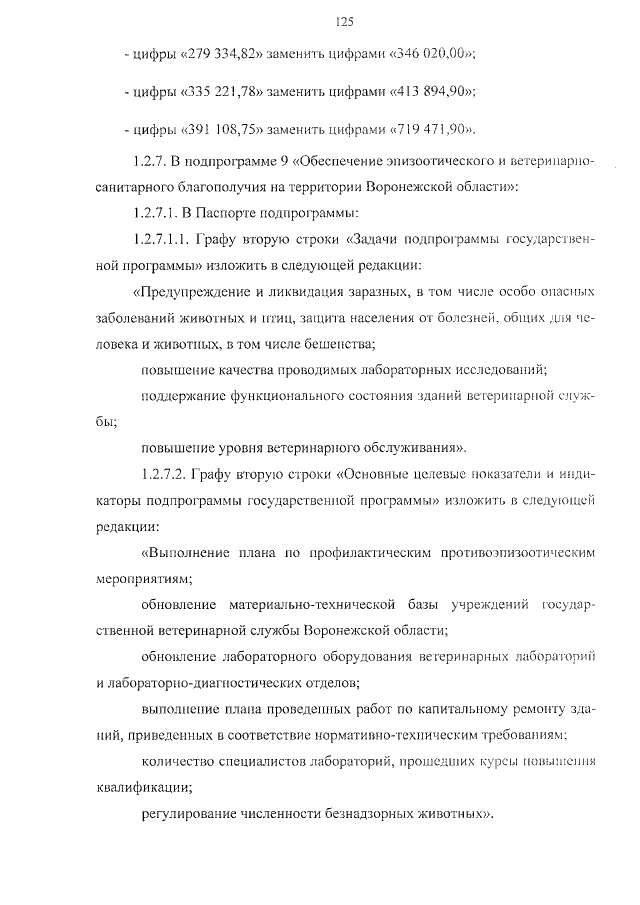 125

- цифры «279 334,82» заменить цифрами «346 020,00»;

- цифры «335 221,78» заменить цифрами «413 894,90»;

- цифры «391 108,75» заменить цифрами «719 471,90».

1.2.7. В подпрограмме 9 «Обеспечение эпизоотического и ветеринарно-санитарного благополучия на территории Воронежской области»:

1.2.7.1. В Паспорте подпрограммы:

1.2.7.1.1. Графу вторую строки «Задачи подпрограммы государственной программы» изложить в следующей редакции:

«Предупреждение и ликвидация заразных, в том числе особо опасных заболеваний животных и птиц, защита населения от болезней, общих для человека и животных, в том числе бешенства;

повышение качества проводимых лабораторных исследований;

поддержание функционального состояния зданий ветеринарной службы;

повышение уровня ветеринарного обслуживания».

1.2.7.2. Графу вторую строки «Основные целевые показатели и индикаторы подпрограммы государственной программы» изложить в следующей редакции:

«Выполнение плана по профилактическим противоэпизоотическим мероприятиям;

обновление материально-технической базы учреждений государственной ветеринарной службы Воронежской области;

обновление лабораторного оборудования ветеринарных лабораторий и лабораторно-диагностических отделов;

выполнение плана проведенных работ по капитальному ремонту зданий, приведенных в соответствие нормативно-техническим требованиям;

количество специалистов лабораторий, прошедших курсы повышения квалификации;

регулирование численности безнадзорных животных».